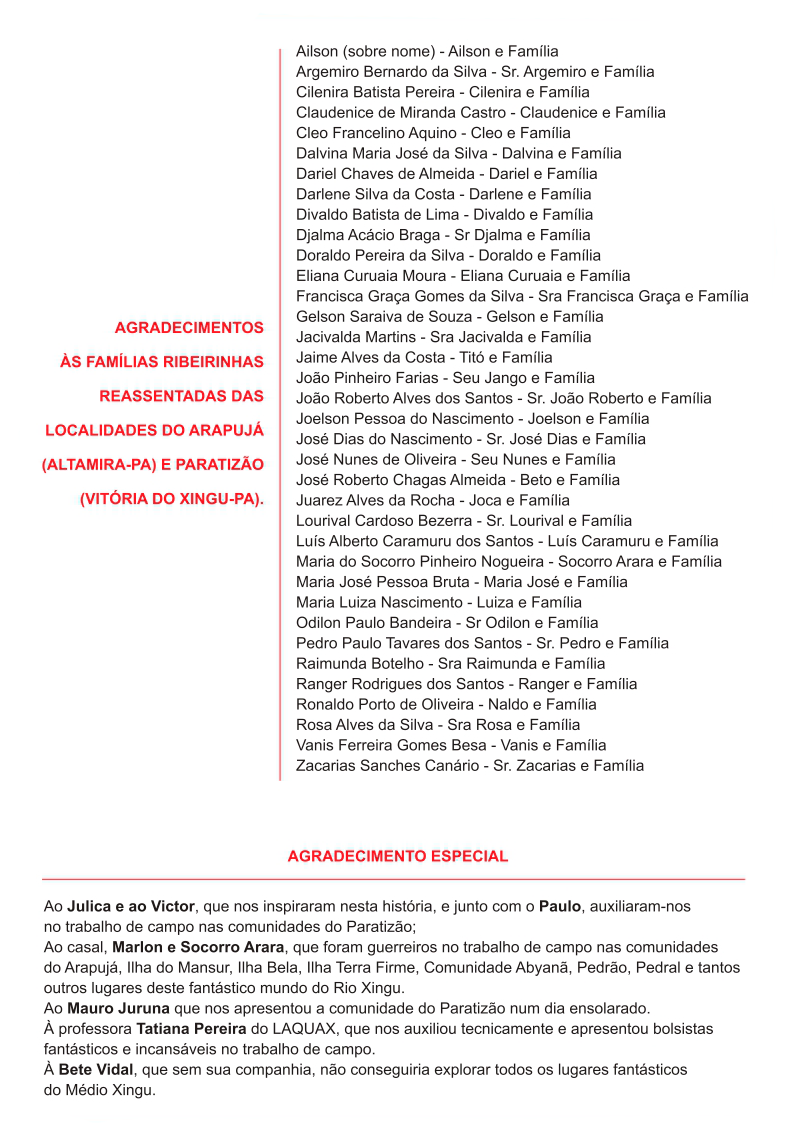 AGRADECIMENTOS
ÀS FAMÍLIAS RIBEIRINHAS
REASSENTADAS DAS
LOCALIDADES DO ARAPUJÁ
(ALTAMIRA-PA) E PARATIZÃO
(VITÓRIA DO XINGU-PA).

Ailson (sobre nome) - Ailson e Família
Argemiro Bernardo da Silva - Sr. Argemiro e Família
Cilenira Batista Pereira - Cilenira e Família
Claudenice de Miranda Castro - Claudenice e Família
Cleo Francelino Aquino - Cleo e Família
Dalvina Maria José da Silva - Dalvina e Família
Dariel Chaves de Almeida - Dariel e Família
Darlene Silva da Costa - Darlene e Família
Divaldo Batista de Lima - Divaldo e Família
Djalma Acácio Braga - Sr Djalma e Família
Doraldo Pereira da Silva - Doraldo e Família
Eliana Curuaia Moura - Eliana Curuaia e Família
Francisca Graça Gomes da Silva - Sra Francisca Graça e Família
Gelson Saraiva de Souza - Gelson e Família
Jacivalda Martins - Sra Jacivalda e Família
Jaime Alves da Costa - Titó e Família
João Pinheiro Farias - Seu Jango e Família
João Roberto Alves dos Santos - Sr. João Roberto e Família
Joelson Pessoa do Nascimento - Joelson e Família
José Dias do Nascimento - Sr. José Dias e Família
José Nunes de Oliveira - Seu Nunes e Família
José Roberto Chagas Almeida - Beto e Família
Juarez Alves da Rocha - Joca e Família
Lourival Cardoso Bezerra - Sr. Lourival e Família
Luís Alberto Caramuru dos Santos - Luís Caramuru e Família
Maria do Socorro Pinheiro Nogueira - Socorro Arara e Família
Maria José Pessoa Bruta - Maria José e Família
Maria Luiza Nascimento - Luiza e Família
Odilon Paulo Bandeira - Sr Odilon e Família
Pedro Paulo Tavares dos Santos - Sr. Pedro e Família
Raimunda Botelho - Sra Raimunda e Família
Ranger Rodrigues dos Santos - Ranger e Família
Ronaldo Porto de Oliveira - Naldo e Família
Rosa Alves da Silva - Sra Rosa e Família
Vanis Ferreira Gomes Besa - Vanis e Família
Zacarias Sanches Canário - Sr. Zacarias e Família

AGRADECIMENTO ESPECIAL

Ao Julica e ao Victor, que nos inspiraram nesta história, e junto com o Paulo, auxiliaram-nos no trabalho de campo nas comunidades do Paratizão;
Ao casal, Marlon e Socorro Arara, que foram guerreiros no trabalho de campo nas comunidades do Arapujá, Ilha do Mansur, Ilha Bela, Ilha Terra Firme, Comunidade Abyanã, Pedrão, Pedral e tantos outros lugares deste fantástico mundo do Rio Xingu.
Ao Mauro Juruna que nos apresentou a comunidade do Paratizão num dia ensolarado.
À professora Tatiana Pereira do LAQUAX, que nos auxiliou tecnicamente e apresentou bolsistas fantásticos e incansáveis no trabalho de campo.
À Bete Vidal, que sem sua companhia, não conseguiria explorar todos os lugares fantásticos do Médio Xingu.